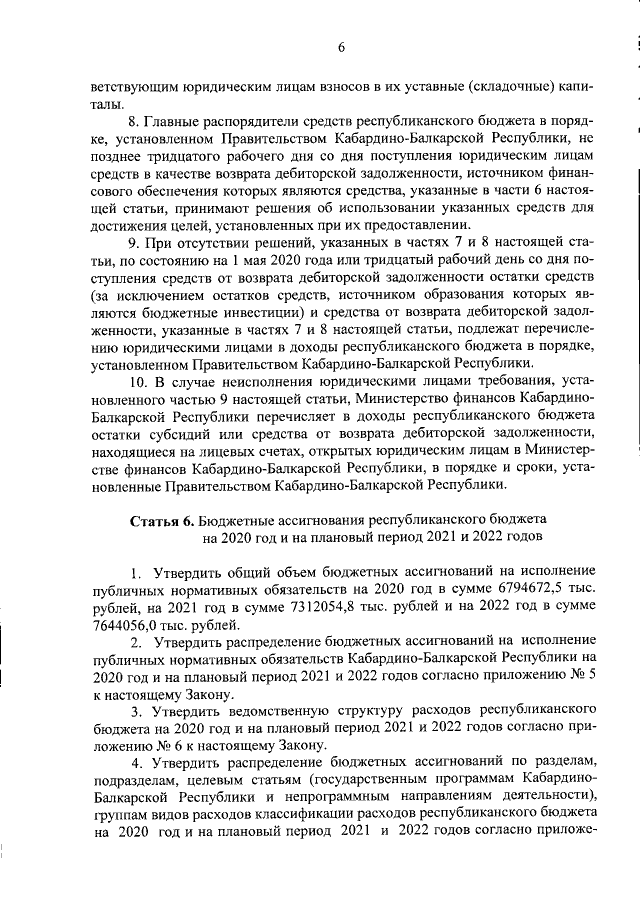 6

ветствующим юридическим лицам взносов в их уставные (складочные) капиталы.

8. Главные распорядители средств республиканского бюджета в порядке, установленном Правительством Кабардино-Балкарской Республики, не позднее тридцатого рабочего дня со дня поступления юридическим лицам средств в качестве возврата дебиторской задолженности, источником финансового обеспечения которых являются средства, указанные в части 6 настоящей статьи, принимают решения об использовании указанных средств для достижения целей, установленных при их предоставлении.

9. При отсутствии решений, указанных в частях 7 и 8 настоящей статьи, по состоянию на 1 мая 2020 года или тридцатый рабочий день со дня поступления средств от возврата дебиторской задолженности остатки средств (за исключением остатков средств, источником образования которых являются бюджетные инвестиции) и средства от возврата дебиторской задолженности, указанные в частях 7 и 8 настоящей статьи, подлежат перечислению юридическими лицами в доходы республиканского бюджета в порядке, установленном Правительством Кабардино-Балкарской Республики.

10. В случае неисполнения юридическими лицами требования, установленного частью 9 настоящей статьи, Министерство финансов Кабардино-Балкарской Республики перечисляет в доходы республиканского бюджета остатки субсидий или средства от возврата дебиторской задолженности, находящиеся на лицевых счетах, открытых юридическим лицам в Министерстве финансов Кабардино-Балкарской Республики, в порядке и сроки, установленные Правительством Кабардино-Балкарской Республики.

Статья 6. Бюджетные ассигнования республиканского бюджета на 2020 год и на плановый период 2021 и 2022 годов

1. Утвердить общий объем бюджетных ассигнований на исполнение публичных нормативных обязательств на 2020 год в сумме 6794672,5 тыс. рублей, на 2021 год в сумме 7312054,8 тыс. рублей и на 2022 год в сумме 7644056,0 тыс. рублей.

2. Утвердить распределение бюджетных ассигнований на исполнение публичных нормативных обязательств Кабардино-Балкарской Республики на 2020 год и на плановый период 2021 и 2022 годов согласно приложению № 5 к настоящему Закону.

3. Утвердить ведомственную структуру расходов республиканского бюджета на 2020 год и на плановый период 2021 и 2022 годов согласно приложению № 6 к настоящему Закону.

4. Утвердить распределение бюджетных ассигнований по разделам, подразделам, целевым статьям (государственным программам Кабардино-Балкарской Республики и непрограммным направлениям деятельности), группам видов расходов классификации расходов республиканского бюджета на 2020 год и на плановый период 2021 и 2022 годов согласно приложе-